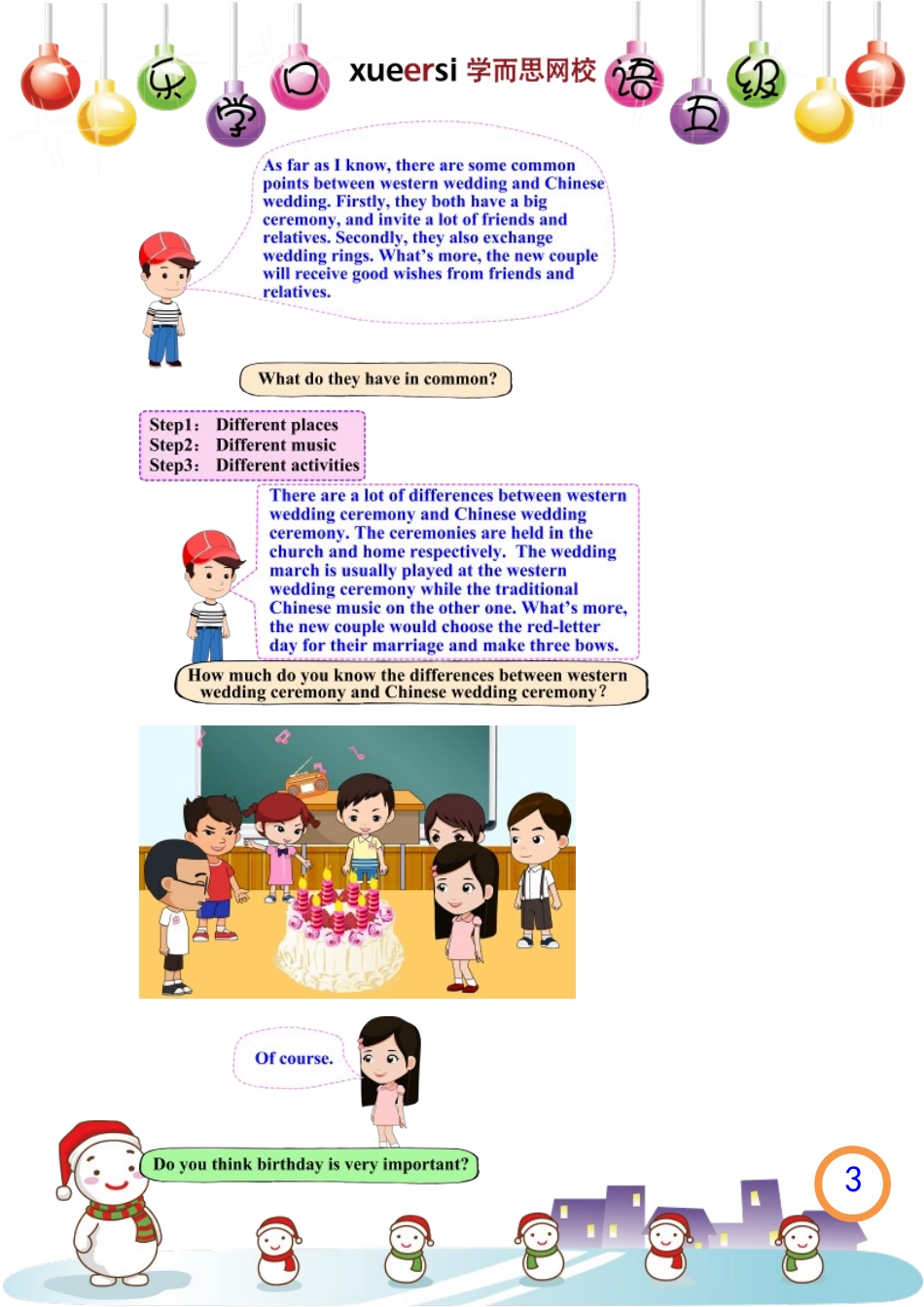 乐 学 口 xueersi 学而思网校 语 五 级

As far as I know, there are some common points between western wedding and Chinese wedding. Firstly, they both have a big ceremony, and invite a lot of friends and relatives. Secondly, they also exchange wedding rings. What's more, the new couple will receive good wishes from friends and relatives.

What do they have in common?

Step1: Different places
Step2: Different music
Step3: Different activities

There are a lot of differences between western wedding ceremony and Chinese wedding ceremony. The ceremonies are held in the church and home respectively. The wedding march is usually played at the western wedding ceremony while the traditional Chinese music on the other one. What's more, the new couple would choose the red-letter day for their marriage and make three bows.

How much do you know the differences between western wedding ceremony and Chinese wedding ceremony?

Of course.

Do you think birthday is very important?

3